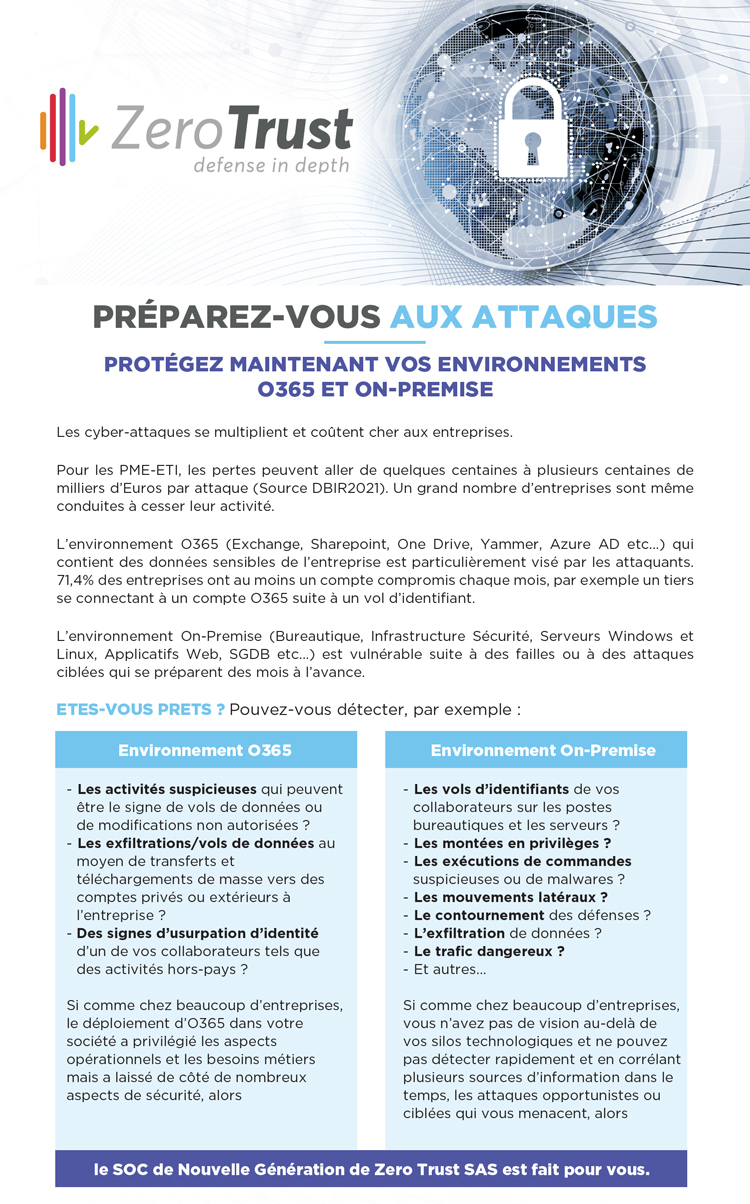 ZeroTrust
defense in depth

PRÉPAREZ-VOUS AUX ATTAQUES

PROTÉGEZ MAINTENANT VOS ENVIRONNEMENTS O365 ET ON-PREMISE

Les cyber-attaques se multiplient et coûtent cher aux entreprises.

Pour les PME-ETI, les pertes peuvent aller de quelques centaines à plusieurs centaines de milliers d'Euros par attaque (Source DBIR2021). Un grand nombre d'entreprises sont même conduites à cesser leur activité.

L'environnement O365 (Exchange, Sharepoint, One Drive, Yammer, Azure AD etc...) qui contient des données sensibles de l'entreprise est particulièrement visé par les attaquants. 71,4% des entreprises ont au moins un compte compromis chaque mois, par exemple un tiers se connectant à un compte O365 suite à un vol d'identifiant.

L'environnement On-Premise (Bureautique, Infrastructure Sécurité, Serveurs Windows et Linux, Applicatifs Web, SGDB etc...) est vulnérable suite à des failles ou à des attaques ciblées qui se préparent des mois à l'avance.

ETES-VOUS PRETS ? Pouvez-vous détecter, par exemple :

Environnement O365

- Les activités suspicieuses qui peuvent être le signe de vols de données ou de modifications non autorisées ?
- Les exfiltrations/vols de données au moyen de transferts et téléchargements de masse vers des comptes privés ou extérieurs à l'entreprise ?
- Des signes d'usurpation d'identité d'un de vos collaborateurs tels que des activités hors-pays ?

Si comme chez beaucoup d'entreprises, le déploiement d'O365 dans votre société a privilégié les aspects opérationnels et les besoins métiers mais a laissé de côté de nombreux aspects de sécurité, alors

Environnement On-Premise

- Les vols d'identifiants de vos collaborateurs sur les postes bureautiques et les serveurs ?
- Les montées en privilèges ?
- Les exécutions de commandes suspicieuses ou de malwares ?
- Les mouvements latéraux ?
- Le contournement des défenses ?
- L'exfiltration de données ?
- Le trafic dangereux ?
- Et autres...

Si comme chez beaucoup d'entreprises, vous n'avez pas de vision au-delà de vos silos technologiques et ne pouvez pas détecter rapidement et en corrélant plusieurs sources d'information dans le temps, les attaques opportunistes ou ciblées qui vous menacent, alors

le SOC de Nouvelle Génération de Zero Trust SAS est fait pour vous.